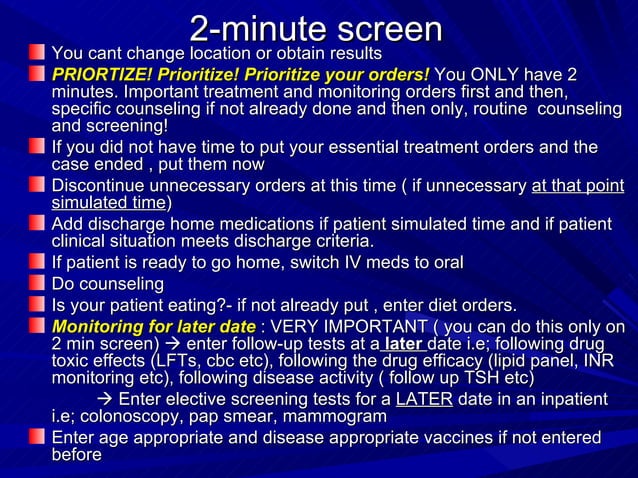 2-minute screen

You cant change location or obtain results

PRIORTIZE! Prioritize! Prioritize your orders! You ONLY have 2 minutes. Important treatment and monitoring orders first and then, specific counseling if not already done and then only, routine counseling and screening!

If you did not have time to put your essential treatment orders and the case ended , put them now

Discontinue unnecessary orders at this time ( if unnecessary at that point simulated time)

Add discharge home medications if patient simulated time and if patient clinical situation meets discharge criteria.

If patient is ready to go home, switch IV meds to oral

Do counseling

Is your patient eating?- if not already put , enter diet orders.

Monitoring for later date : VERY IMPORTANT ( you can do this only on 2 min screen) → enter follow-up tests at a later date i.e; following drug toxic effects (LFTs, cbc etc), following the drug efficacy (lipid panel, INR monitoring etc), following disease activity ( follow up TSH etc)

→ Enter elective screening tests for a LATER date in an inpatient i.e; colonoscopy, pap smear, mammogram

Enter age appropriate and disease appropriate vaccines if not entered before